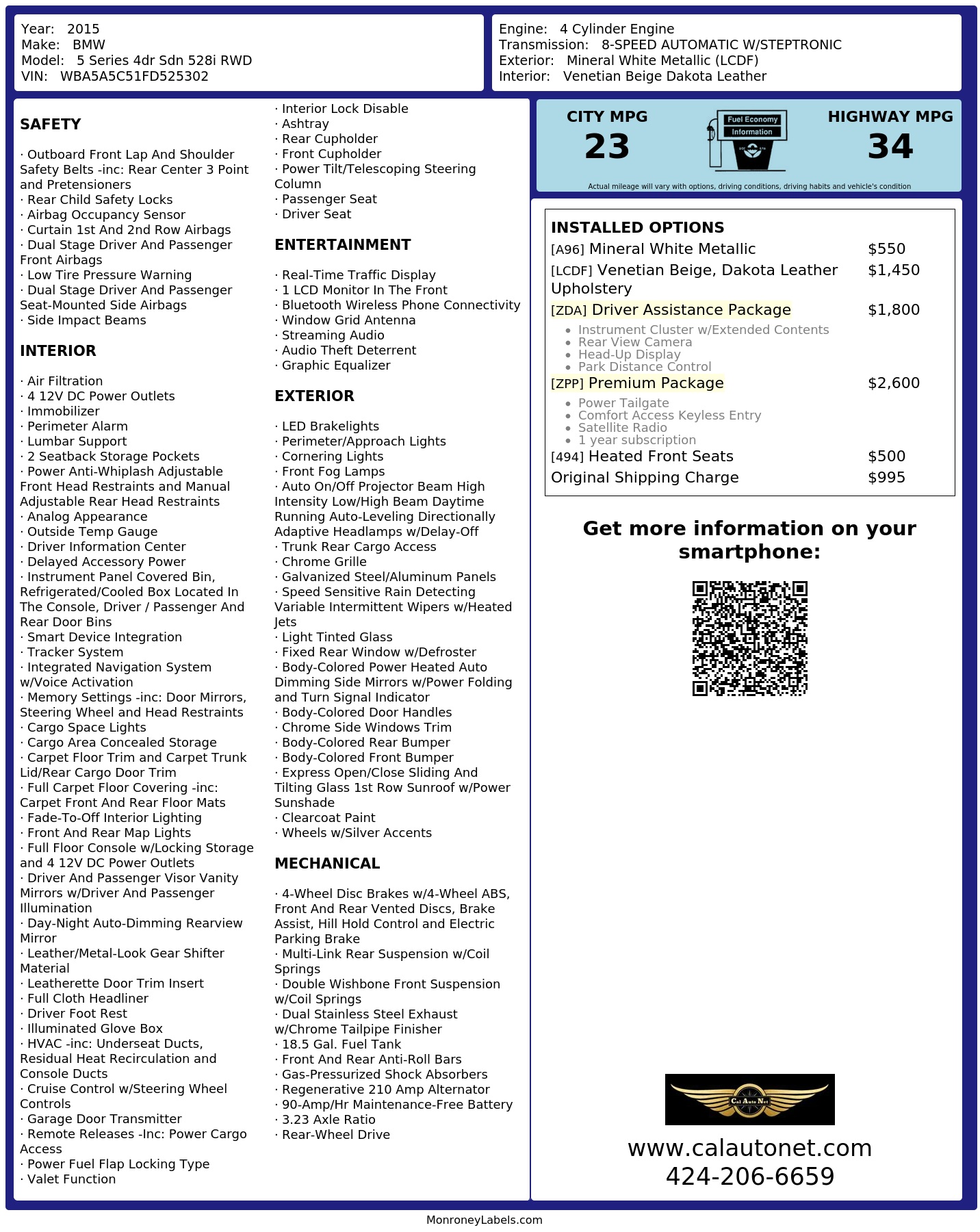 Year: 2015
Make: BMW
Model: 5 Series 4dr Sdn 528i RWD
VIN: WBA5A5C51FD525302

Engine: 4 Cylinder Engine
Transmission: 8-SPEED AUTOMATIC W/STEPTRONIC
Exterior: Mineral White Metallic (LCDF)
Interior: Venetian Beige Dakota Leather

SAFETY

· Outboard Front Lap And Shoulder Safety Belts -inc: Rear Center 3 Point and Pretensioners
· Rear Child Safety Locks
· Airbag Occupancy Sensor
· Curtain 1st And 2nd Row Airbags
· Dual Stage Driver And Passenger Front Airbags
· Low Tire Pressure Warning
· Dual Stage Driver And Passenger Seat-Mounted Side Airbags
· Side Impact Beams

INTERIOR

· Air Filtration
· 4 12V DC Power Outlets
· Immobilizer
· Perimeter Alarm
· Lumbar Support
· 2 Seatback Storage Pockets
· Power Anti-Whiplash Adjustable Front Head Restraints and Manual Adjustable Rear Head Restraints
· Analog Appearance
· Outside Temp Gauge
· Driver Information Center
· Delayed Accessory Power
· Instrument Panel Covered Bin, Refrigerated/Cooled Box Located In The Console, Driver / Passenger And Rear Door Bins
· Smart Device Integration
· Tracker System
· Integrated Navigation System w/Voice Activation
· Memory Settings -inc: Door Mirrors, Steering Wheel and Head Restraints
· Cargo Space Lights
· Cargo Area Concealed Storage
· Carpet Floor Trim and Carpet Trunk Lid/Rear Cargo Door Trim
· Full Carpet Floor Covering -inc: Carpet Front And Rear Floor Mats
· Fade-To-Off Interior Lighting
· Front And Rear Map Lights
· Full Floor Console w/Locking Storage and 4 12V DC Power Outlets
· Driver And Passenger Visor Vanity Mirrors w/Driver And Passenger Illumination
· Day-Night Auto-Dimming Rearview Mirror
· Leather/Metal-Look Gear Shifter Material
· Leatherette Door Trim Insert
· Full Cloth Headliner
· Driver Foot Rest
· Illuminated Glove Box
· HVAC -inc: Underseat Ducts, Residual Heat Recirculation and Console Ducts
· Cruise Control w/Steering Wheel Controls
· Garage Door Transmitter
· Remote Releases -Inc: Power Cargo Access
· Power Fuel Flap Locking Type
· Valet Function
· Interior Lock Disable
· Ashtray
· Rear Cupholder
· Front Cupholder
· Power Tilt/Telescoping Steering Column
· Passenger Seat
· Driver Seat

ENTERTAINMENT

· Real-Time Traffic Display
· 1 LCD Monitor In The Front
· Bluetooth Wireless Phone Connectivity
· Window Grid Antenna
· Streaming Audio
· Audio Theft Deterrent
· Graphic Equalizer

EXTERIOR

· LED Brakelights
· Perimeter/Approach Lights
· Cornering Lights
· Front Fog Lamps
· Auto On/Off Projector Beam High Intensity Low/High Beam Daytime Running Auto-Leveling Directionally Adaptive Headlamps w/Delay-Off
· Trunk Rear Cargo Access
· Chrome Grille
· Galvanized Steel/Aluminum Panels
· Speed Sensitive Rain Detecting Variable Intermittent Wipers w/Heated Jets
· Light Tinted Glass
· Fixed Rear Window w/Defroster
· Body-Colored Power Heated Auto Dimming Side Mirrors w/Power Folding and Turn Signal Indicator
· Body-Colored Door Handles
· Chrome Side Windows Trim
· Body-Colored Rear Bumper
· Body-Colored Front Bumper
· Express Open/Close Sliding And Tilting Glass 1st Row Sunroof w/Power Sunshade
· Clearcoat Paint
· Wheels w/Silver Accents

MECHANICAL

· 4-Wheel Disc Brakes w/4-Wheel ABS, Front And Rear Vented Discs, Brake Assist, Hill Hold Control and Electric Parking Brake
· Multi-Link Rear Suspension w/Coil Springs
· Double Wishbone Front Suspension w/Coil Springs
· Dual Stainless Steel Exhaust w/Chrome Tailpipe Finisher
· 18.5 Gal. Fuel Tank
· Front And Rear Anti-Roll Bars
· Gas-Pressurized Shock Absorbers
· Regenerative 210 Amp Alternator
· 90-Amp/Hr Maintenance-Free Battery
· 3.23 Axle Ratio
· Rear-Wheel Drive

CITY MPG
23

Fuel Economy
Information

HIGHWAY MPG
34

Actual mileage will vary with options, driving conditions, driving habits and vehicle's condition

INSTALLED OPTIONS
[A96] Mineral White Metallic $550
[LCDF] Venetian Beige, Dakota Leather Upholstery $1,450
[ZDA] Driver Assistance Package $1,800
• Instrument Cluster w/Extended Contents
• Rear View Camera
• Head-Up Display
• Park Distance Control
[ZPP] Premium Package $2,600
• Power Tailgate
• Comfort Access Keyless Entry
• Satellite Radio
• 1 year subscription
[494] Heated Front Seats $500
Original Shipping Charge $995

Get more information on your smartphone:

Cal Auto Net

www.calautonet.com
424-206-6659

MonroneyLabels.com